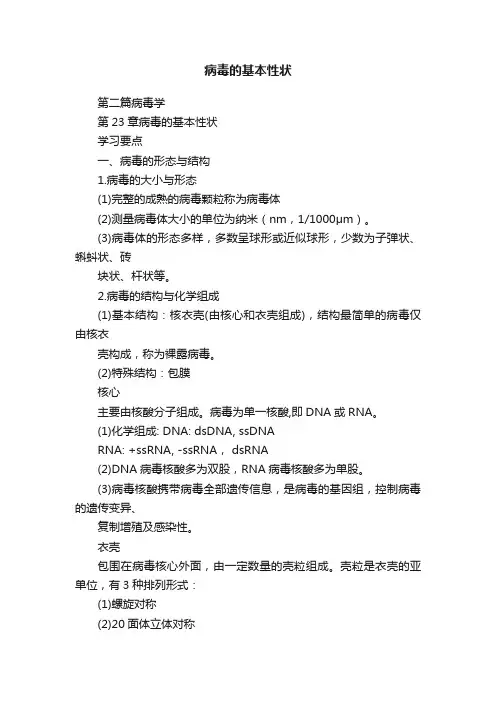 病毒的基本性状

第二篇病毒学

第 23 章病毒的基本性状

学习要点

一、病毒的形态与结构

1.病毒的大小与形态

(1)完整的成熟的病毒颗粒称为病毒体

(2)测量病毒体大小的单位为纳米（nm，1/1000μm）。

(3)病毒体的形态多样，多数呈球形或近似球形，少数为子弹状、蝌蚪状、砖

块状、杆状等。

2.病毒的结构与化学组成

(1)基本结构：核衣壳(由核心和衣壳组成)，结构最简单的病毒仅由核衣

壳构成，称为裸露病毒。

(2)特殊结构：包膜

核心

主要由核酸分子组成。病毒为单一核酸,即 DNA 或 RNA。

(1)化学组成: DNA: dsDNA, ssDNA

RNA: +ssRNA, -ssRNA， dsRNA

(2)DNA 病毒核酸多为双股，RNA 病毒核酸多为单股。

(3)病毒核酸携带病毒全部遗传信息，是病毒的基因组，控制病毒的遗传变异、

复制增殖及感染性。

衣壳

包围在病毒核心外面，由一定数量的壳粒组成。壳粒是衣壳的亚单位，有 3 种排列形式：

(1)螺旋对称

(2)20 面体立体对称